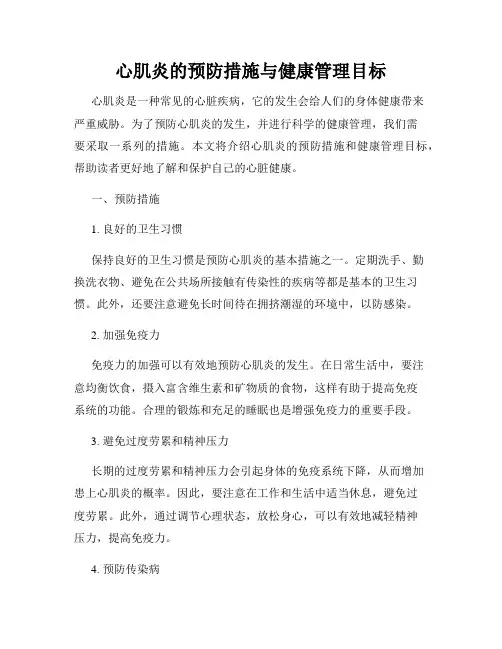 心肌炎的预防措施与健康管理目标

心肌炎是一种常见的心脏疾病，它的发生会给人们的身体健康带来严重威胁。为了预防心肌炎的发生，并进行科学的健康管理，我们需要采取一系列的措施。本文将介绍心肌炎的预防措施和健康管理目标，帮助读者更好地了解和保护自己的心脏健康。

一、预防措施

1. 良好的卫生习惯

保持良好的卫生习惯是预防心肌炎的基本措施之一。定期洗手、勤换洗衣物、避免在公共场所接触有传染性的疾病等都是基本的卫生习惯。此外，还要注意避免长时间待在拥挤潮湿的环境中，以防感染。

2. 加强免疫力

免疫力的加强可以有效地预防心肌炎的发生。在日常生活中，要注意均衡饮食，摄入富含维生素和矿物质的食物，这样有助于提高免疫系统的功能。合理的锻炼和充足的睡眠也是增强免疫力的重要手段。

3. 避免过度劳累和精神压力

长期的过度劳累和精神压力会引起身体的免疫系统下降，从而增加患上心肌炎的概率。因此，要注意在工作和生活中适当休息，避免过度劳累。此外，通过调节心理状态，放松身心，可以有效地减轻精神压力，提高免疫力。

4. 预防传染病